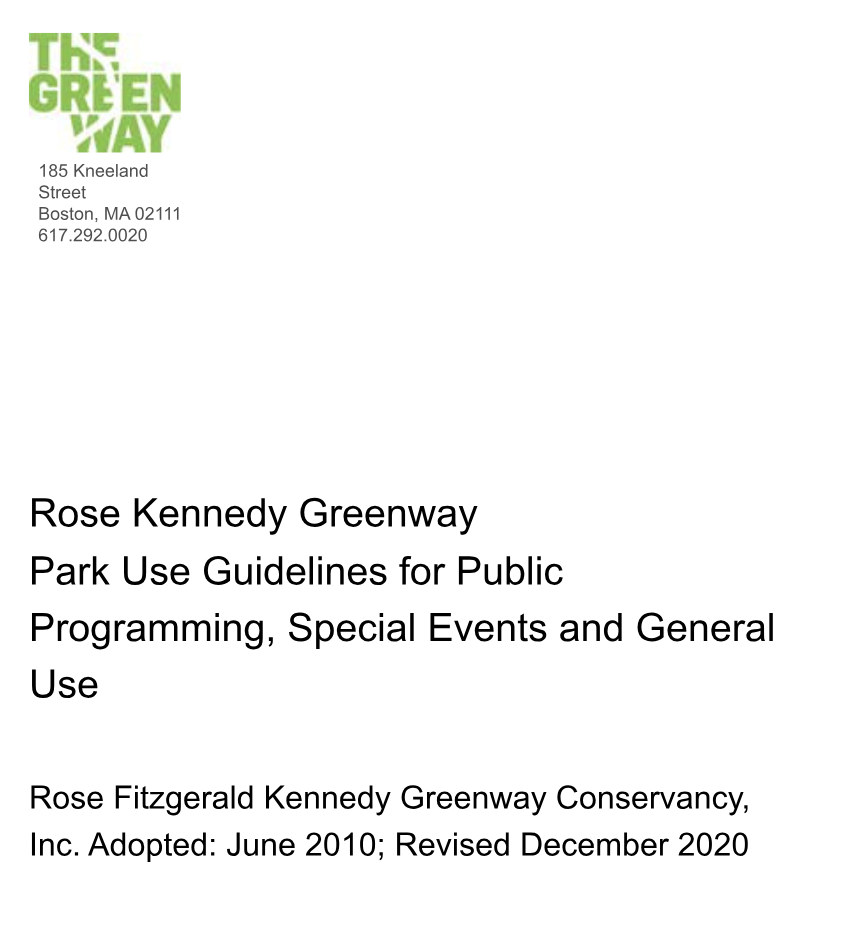 THE
GREEN
WAY

185 Kneeland Street
Boston, MA 02111
617.292.0020

Rose Kennedy Greenway
Park Use Guidelines for Public Programming, Special Events and General Use

Rose Fitzgerald Kennedy Greenway Conservancy, Inc. Adopted: June 2010; Revised December 2020